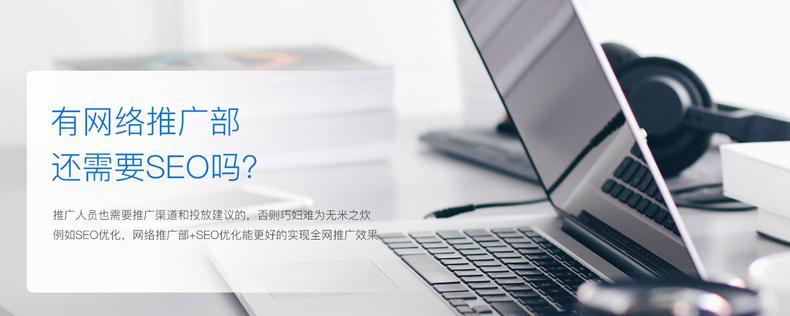 有网络推广部
还需要SEO吗?

推广人员也需要推广渠道和投放建议的，否则巧妇难为无米之炊
例如SEO优化，网络推广部+SEO优化能更好的实现全网推广效果